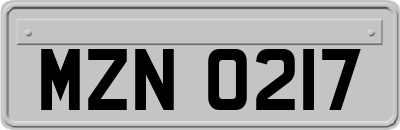 MZN 0217